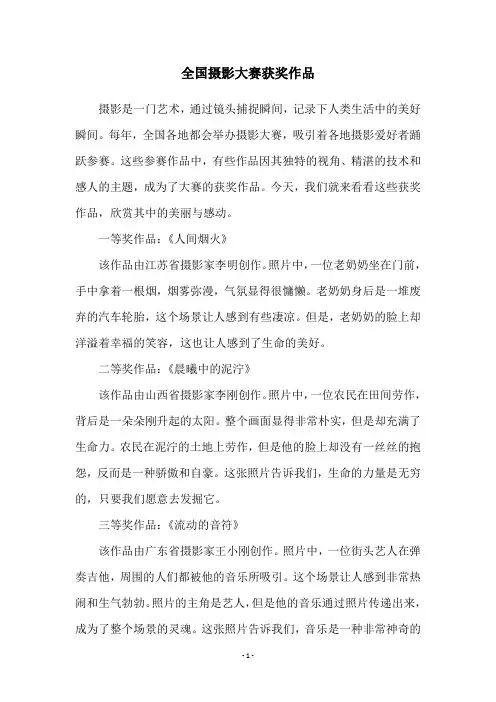 全国摄影大赛获奖作品

摄影是一门艺术，通过镜头捕捉瞬间，记录下人类生活中的美好瞬间。每年，全国各地都会举办摄影大赛，吸引着各地摄影爱好者踊跃参赛。这些参赛作品中，有些作品因其独特的视角、精湛的技术和感人的主题，成为了大赛的获奖作品。今天，我们就来看看这些获奖作品，欣赏其中的美丽与感动。

一等奖作品：《人间烟火》

该作品由江苏省摄影家李明创作。照片中，一位老奶奶坐在门前，手中拿着一根烟，烟雾弥漫，气氛显得很慵懒。老奶奶身后是一堆废弃的汽车轮胎，这个场景让人感到有些凄凉。但是，老奶奶的脸上却洋溢着幸福的笑容，这也让人感到了生命的美好。

二等奖作品：《晨曦中的泥泞》

该作品由山西省摄影家李刚创作。照片中，一位农民在田间劳作，背后是一朵朵刚升起的太阳。整个画面显得非常朴实，但是却充满了生命力。农民在泥泞的土地上劳作，但是他的脸上却没有一丝丝的抱怨，反而是一种骄傲和自豪。这张照片告诉我们，生命的力量是无穷的，只要我们愿意去发掘它。

三等奖作品：《流动的音符》

该作品由广东省摄影家王小刚创作。照片中，一位街头艺人在弹奏吉他，周围的人们都被他的音乐所吸引。这个场景让人感到非常热闹和生气勃勃。照片的主角是艺人，但是他的音乐通过照片传递出来，成为了整个场景的灵魂。这张照片告诉我们，音乐是一种非常神奇的

- 1 -